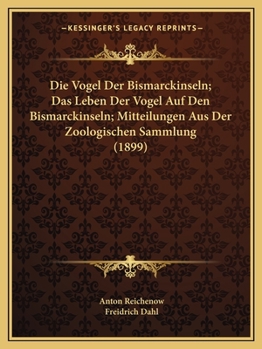 —KESSINGER'S LEGACY REPRINTS—

Die Vogel Der Bismarckinseln; Das Leben Der Vogel Auf Den Bismarckinseln; Mitteilungen Aus Der Zoologischen Sammlung (1899)

Anton Reichenow
Freidrich Dahl